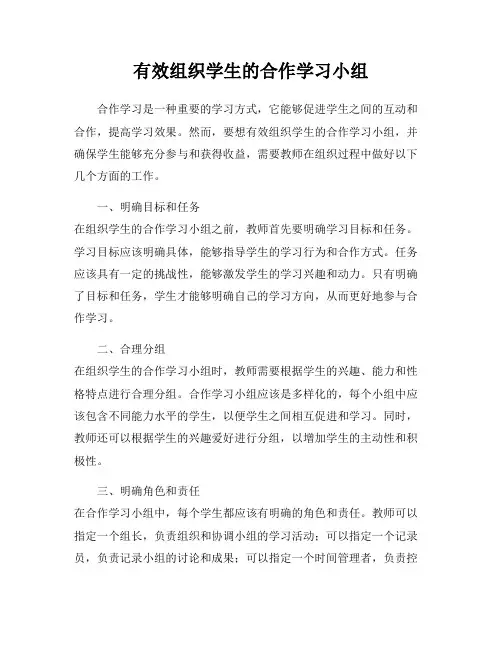 有效组织学生的合作学习小组

合作学习是一种重要的学习方式，它能够促进学生之间的互动和合作，提高学习效果。然而，要想有效组织学生的合作学习小组，并确保学生能够充分参与和获得收益，需要教师在组织过程中做好以下几个方面的工作。

一、明确目标和任务
在组织学生的合作学习小组之前，教师首先要明确学习目标和任务。学习目标应该明确具体，能够指导学生的学习行为和合作方式。任务应该具有一定的挑战性，能够激发学生的学习兴趣和动力。只有明确了目标和任务，学生才能够明确自己的学习方向，从而更好地参与合作学习。

二、合理分组
在组织学生的合作学习小组时，教师需要根据学生的兴趣、能力和性格特点进行合理分组。合作学习小组应该是多样化的，每个小组中应该包含不同能力水平的学生，以便学生之间相互促进和学习。同时，教师还可以根据学生的兴趣爱好进行分组，以增加学生的主动性和积极性。

三、明确角色和责任
在合作学习小组中，每个学生都应该有明确的角色和责任。教师可以指定一个组长，负责组织和协调小组的学习活动；可以指定一个记录员，负责记录小组的讨论和成果；可以指定一个时间管理者，负责控